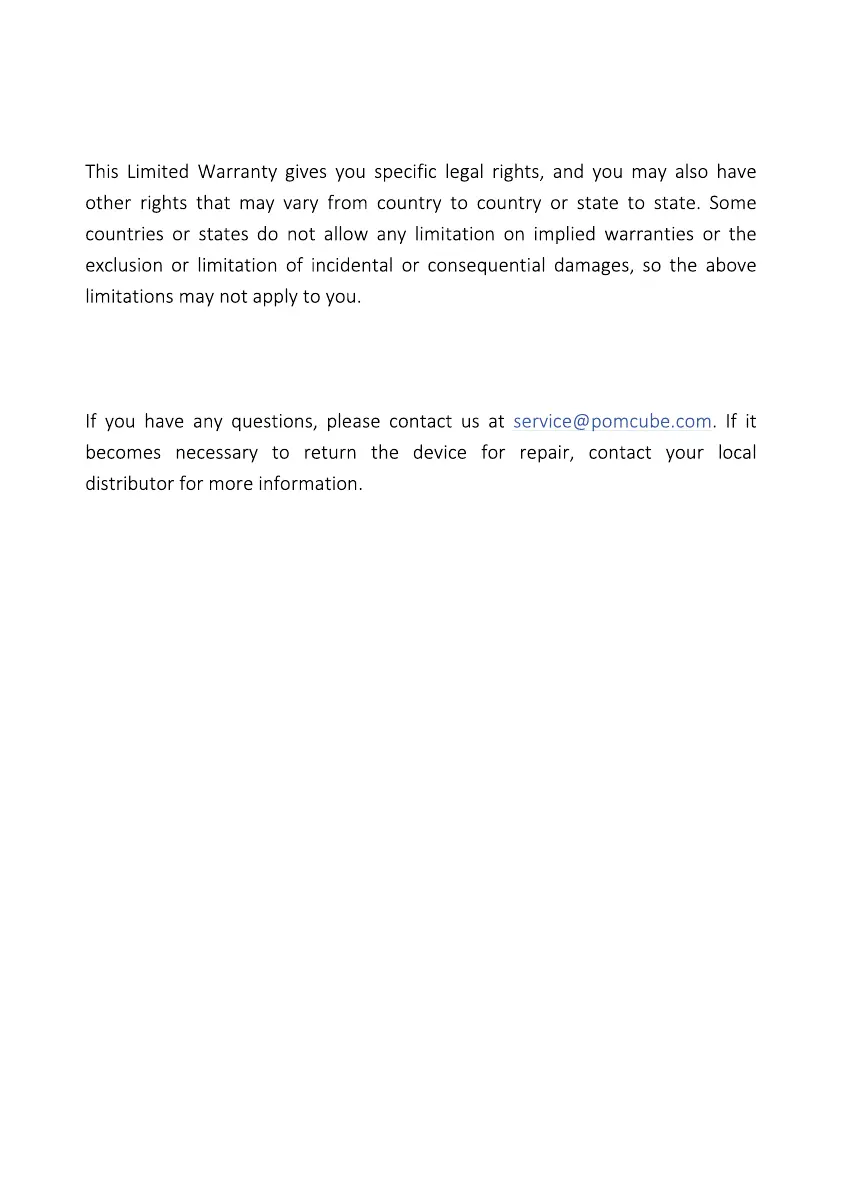 This Limited Warranty gives you specific legal rights, and you may also have other rights that may vary from country to country or state to state. Some countries or states do not allow any limitation on implied warranties or the exclusion or limitation of incidental or consequential damages, so the above limitations may not apply to you.

If you have any questions, please contact us at service@pomcube.com. If it becomes necessary to return the device for repair, contact your local distributor for more information.